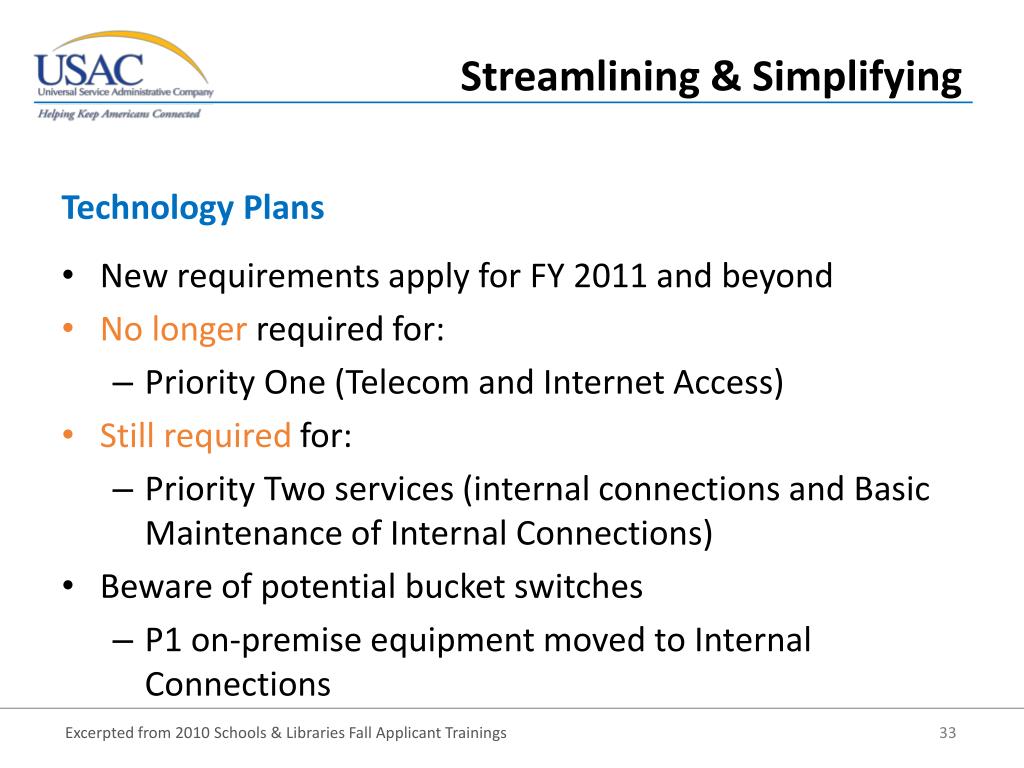 USAC
Universal Service Administrative Company
Helping Keep Americans Connected

Streamlining & Simplifying

Technology Plans

• New requirements apply for FY 2011 and beyond
• No longer required for:
– Priority One (Telecom and Internet Access)
• Still required for:
– Priority Two services (internal connections and Basic Maintenance of Internal Connections)
• Beware of potential bucket switches
– P1 on-premise equipment moved to Internal Connections

Excerpted from 2010 Schools & Libraries Fall Applicant Trainings

33